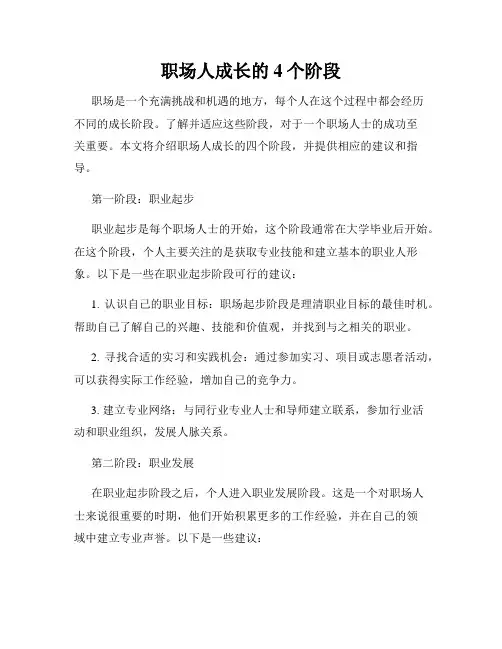 职场人成长的 4 个阶段

职场是一个充满挑战和机遇的地方，每个人在这个过程中都会经历不同的成长阶段。了解并适应这些阶段，对于一个职场人士的成功至关重要。本文将介绍职场人成长的四个阶段，并提供相应的建议和指导。

第一阶段：职业起步

职业起步是每个职场人士的开始，这个阶段通常在大学毕业后开始。在这个阶段，个人主要关注的是获取专业技能和建立基本的职业人形象。以下是一些在职业起步阶段可行的建议：

1. 认识自己的职业目标：职场起步阶段是理清职业目标的最佳时机。帮助自己了解自己的兴趣、技能和价值观，并找到与之相关的职业。

2. 寻找合适的实习和实践机会：通过参加实习、项目或志愿者活动，可以获得实际工作经验，增加自己的竞争力。

3. 建立专业网络：与同行业专业人士和导师建立联系，参加行业活动和职业组织，发展人脉关系。

第二阶段：职业发展

在职业起步阶段之后，个人进入职业发展阶段。这是一个对职场人士来说很重要的时期，他们开始积累更多的工作经验，并在自己的领域中建立专业声誉。以下是一些建议：